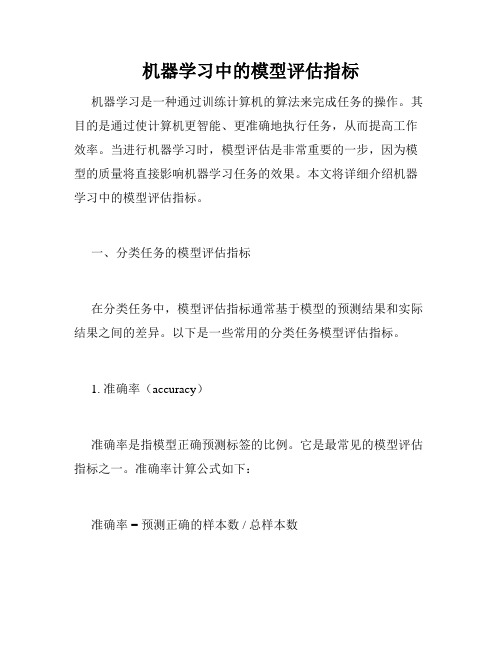 机器学习中的模型评估指标

机器学习是一种通过训练计算机的算法来完成任务的操作。其目的是通过使计算机更智能、更准确地执行任务，从而提高工作效率。当进行机器学习时，模型评估是非常重要的一步，因为模型的质量将直接影响机器学习任务的效果。本文将详细介绍机器学习中的模型评估指标。

一、分类任务的模型评估指标

在分类任务中，模型评估指标通常基于模型的预测结果和实际结果之间的差异。以下是一些常用的分类任务模型评估指标。

1. 准确率（accuracy）

准确率是指模型正确预测标签的比例。它是最常见的模型评估指标之一。准确率计算公式如下：

准确率 = 预测正确的样本数 / 总样本数